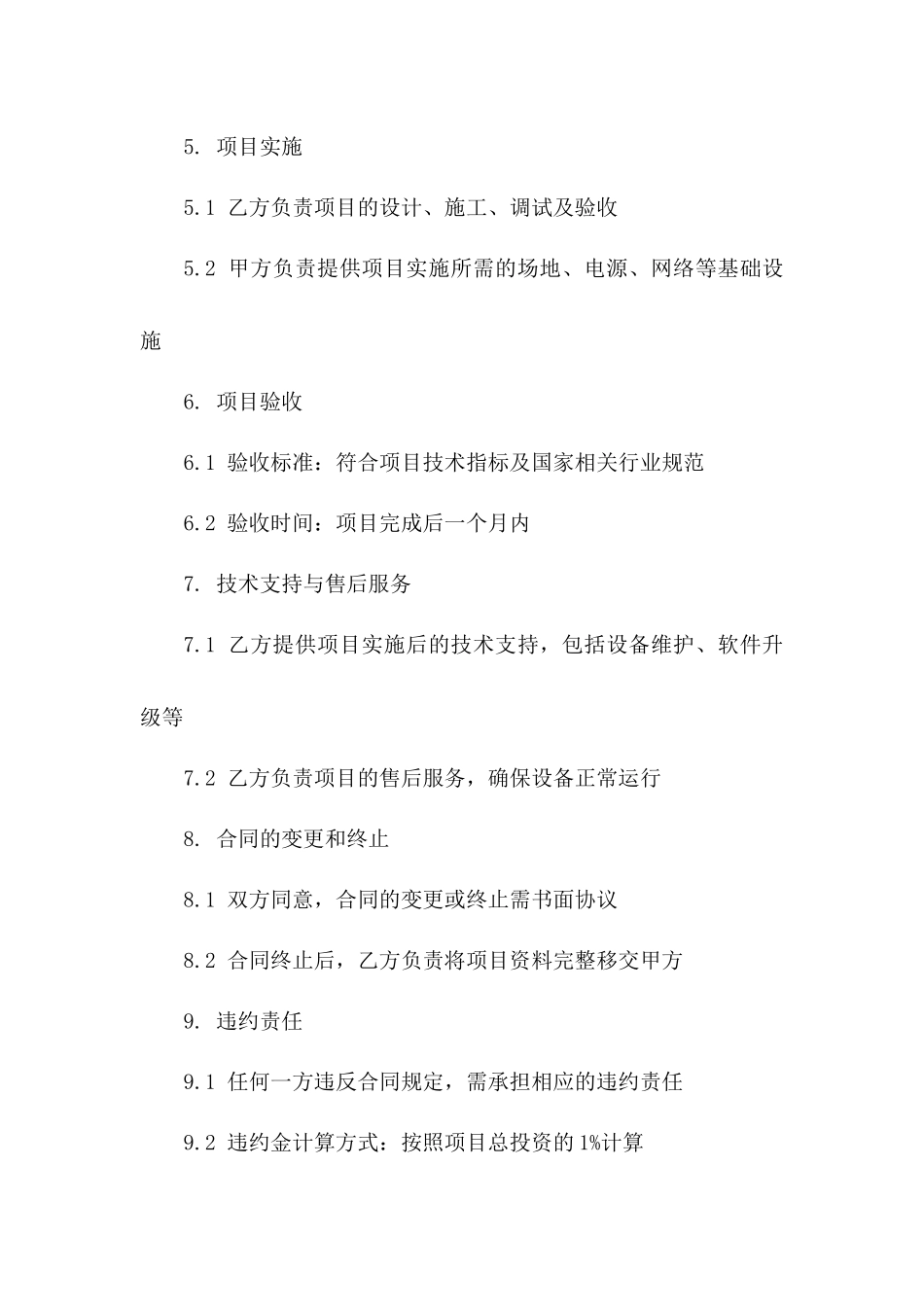 5. 项目实施

5.1 乙方负责项目的设计、施工、调试及验收

5.2 甲方负责提供项目实施所需的场地、电源、网络等基础设施

6. 项目验收

6.1 验收标准：符合项目技术指标及国家相关行业规范

6.2 验收时间：项目完成后一个月内

7. 技术支持与售后服务

7.1 乙方提供项目实施后的技术支持，包括设备维护、软件升级等

7.2 乙方负责项目的售后服务，确保设备正常运行

8. 合同的变更和终止

8.1 双方同意，合同的变更或终止需书面协议

8.2 合同终止后，乙方负责将项目资料完整移交甲方

9. 违约责任

9.1 任何一方违反合同规定，需承担相应的违约责任

9.2 违约金计算方式：按照项目总投资的 1%计算